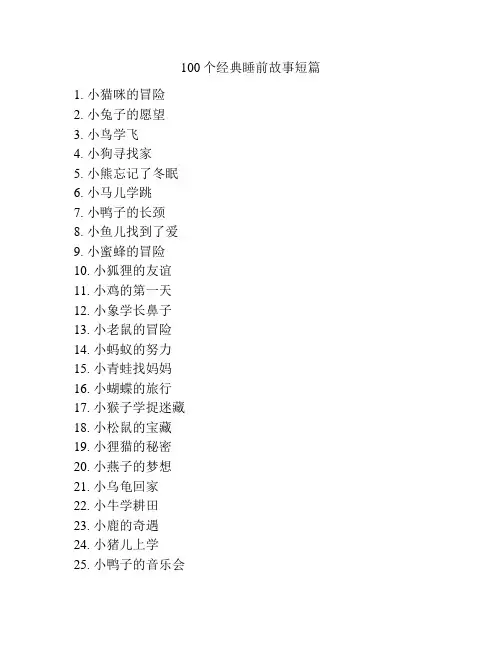 100个经典睡前故事短篇

1. 小猫咪的冒险
2. 小兔子的愿望
3. 小鸟学飞
4. 小狗寻找家
5. 小熊忘记了冬眠
6. 小马儿学跳
7. 小鸭子的长颈
8. 小鱼儿找到了爱
9. 小蜜蜂的冒险
10. 小狐狸的友谊
11. 小鸡的第一天
12. 小象学长鼻子
13. 小老鼠的冒险
14. 小蚂蚁的努力
15. 小青蛙找妈妈
16. 小蝴蝶的旅行
17. 小猴子学捉迷藏
18. 小松鼠的宝藏
19. 小狸猫的秘密
20. 小燕子的梦想
21. 小乌龟回家
22. 小牛学耕田
23. 小鹿的奇遇
24. 小猪儿上学
25. 小鸭子的音乐会